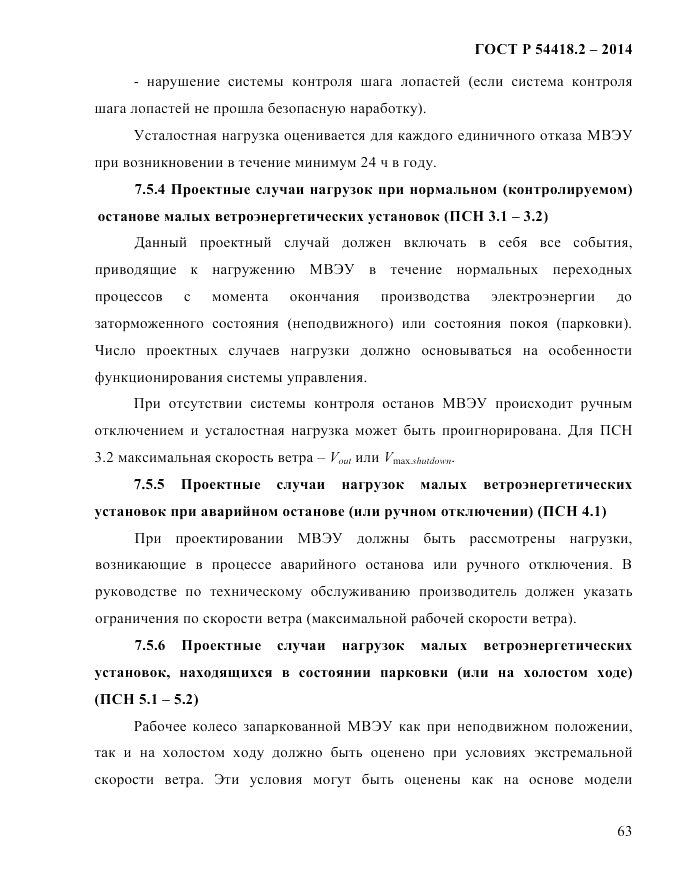 ГОСТ Р 54418.2 – 2014

- нарушение системы контроля шага лопастей (если система контроля шага лопастей не прошла безопасную наработку).

Усталостная нагрузка оценивается для каждого единичного отказа МВЭУ при возникновении в течение минимум 24 ч в году.

7.5.4 Проектные случаи нагрузок при нормальном (контролируемом) останове малых ветроэнергетических установок (ПСН 3.1 – 3.2)

Данный проектный случай должен включать в себя все события, приводящие к нагружению МВЭУ в течение нормальных переходных процессов с момента окончания производства электроэнергии до заторможенного состояния (неподвижного) или состояния покоя (парковки). Число проектных случаев нагрузки должно основываться на особенности функционирования системы управления.

При отсутствии системы контроля останов МВЭУ происходит ручным отключением и усталостная нагрузка может быть проигнорирована. Для ПСН 3.2 максимальная скорость ветра – $V_{out}$ или $V_{\max.shutdown}$.

7.5.5 Проектные случаи нагрузок малых ветроэнергетических установок при аварийном останове (или ручном отключении) (ПСН 4.1)

При проектировании МВЭУ должны быть рассмотрены нагрузки, возникающие в процессе аварийного останова или ручного отключения. В руководстве по техническому обслуживанию производитель должен указать ограничения по скорости ветра (максимальной рабочей скорости ветра).

7.5.6 Проектные случаи нагрузок малых ветроэнергетических установок, находящихся в состоянии парковки (или на холостом ходе) (ПСН 5.1 – 5.2)

Рабочее колесо запаркованной МВЭУ как при неподвижном положении, так и на холостом ходу должно быть оценено при условиях экстремальной скорости ветра. Эти условия могут быть оценены как на основе модели

63